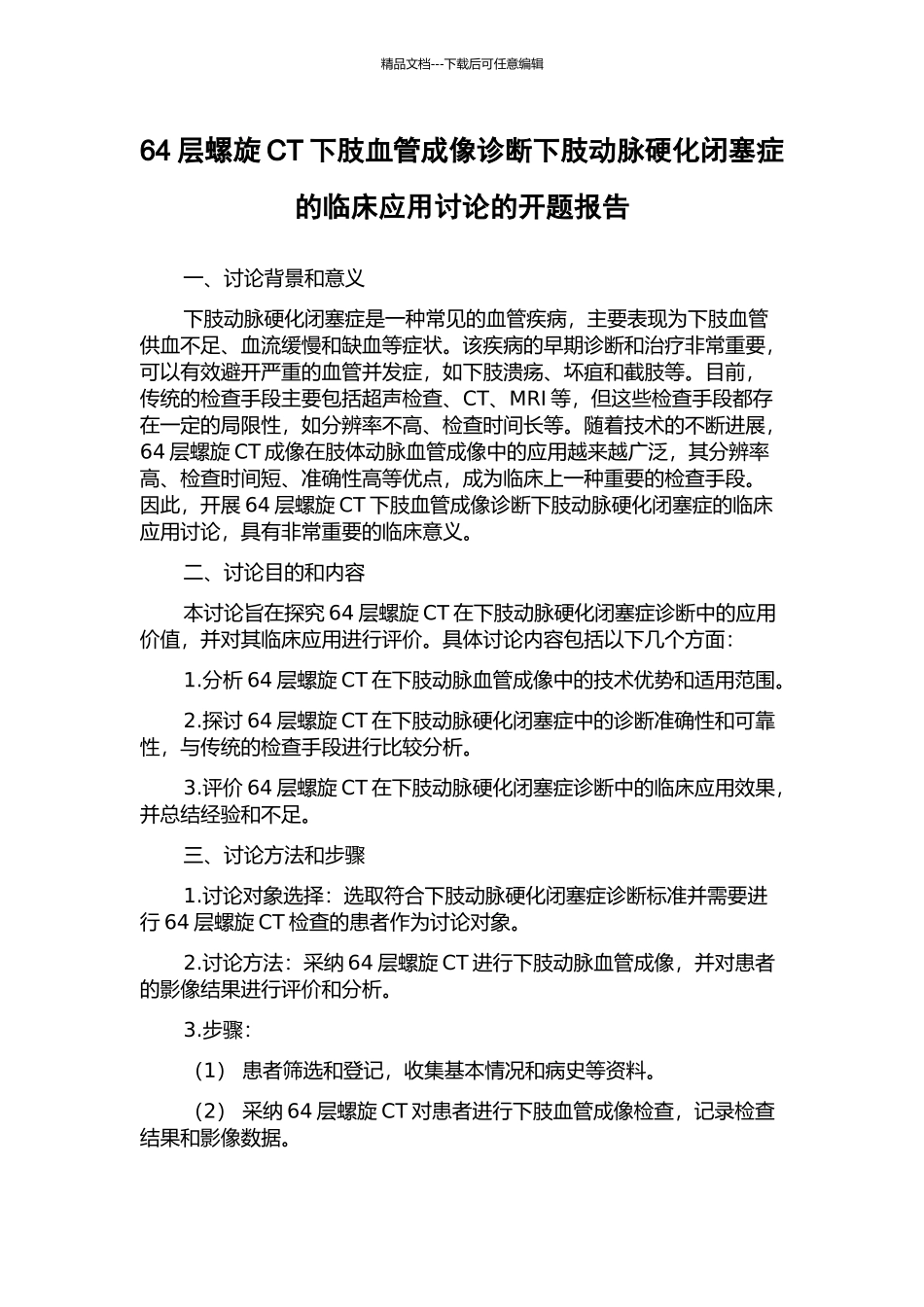 精品文档---下载后可任意编辑

64 层螺旋 CT 下肢血管成像诊断下肢动脉硬化闭塞症的临床应用讨论的开题报告

一、讨论背景和意义

下肢动脉硬化闭塞症是一种常见的血管疾病，主要表现为下肢血管供血不足、血流缓慢和缺血等症状。该疾病的早期诊断和治疗非常重要，可以有效避开严重的血管并发症，如下肢溃疡、坏疽和截肢等。目前，传统的检查手段主要包括超声检查、CT、MRI 等，但这些检查手段都存在一定的局限性，如分辨率不高、检查时间长等。随着技术的不断进展，64 层螺旋 CT 成像在肢体动脉血管成像中的应用越来越广泛，其分辨率高、检查时间短、准确性高等优点，成为临床上一种重要的检查手段。因此，开展 64 层螺旋 CT 下肢血管成像诊断下肢动脉硬化闭塞症的临床应用讨论，具有非常重要的临床意义。

二、讨论目的和内容

本讨论旨在探究 64 层螺旋 CT 在下肢动脉硬化闭塞症诊断中的应用价值，并对其临床应用进行评价。具体讨论内容包括以下几个方面：

1.分析 64 层螺旋 CT 在下肢动脉血管成像中的技术优势和适用范围。

2.探讨 64 层螺旋 CT 在下肢动脉硬化闭塞症中的诊断准确性和可靠性，与传统的检查手段进行比较分析。

3.评价 64 层螺旋 CT 在下肢动脉硬化闭塞症诊断中的临床应用效果，并总结经验和不足。

三、讨论方法和步骤

1.讨论对象选择：选取符合下肢动脉硬化闭塞症诊断标准并需要进行 64 层螺旋 CT 检查的患者作为讨论对象。

2.讨论方法：采纳 64 层螺旋 CT 进行下肢动脉血管成像，并对患者的影像结果进行评价和分析。

3.步骤：

（1） 患者筛选和登记，收集基本情况和病史等资料。

（2） 采纳 64 层螺旋 CT 对患者进行下肢血管成像检查，记录检查结果和影像数据。